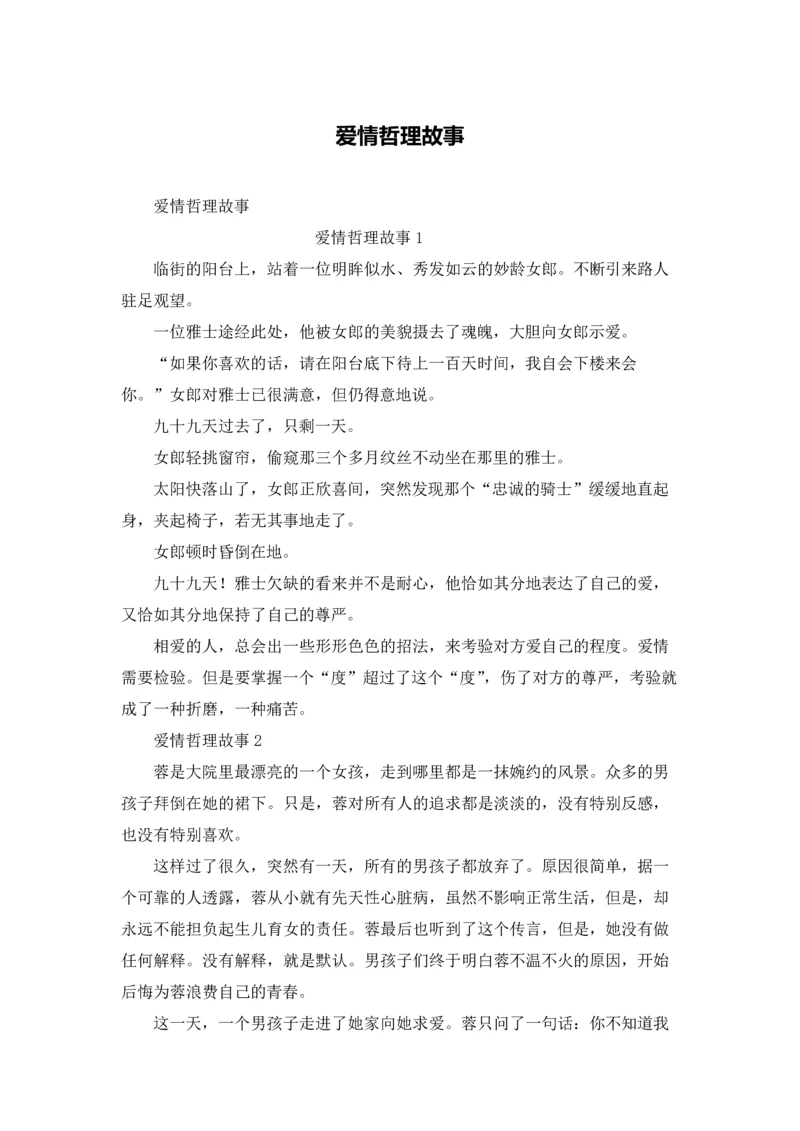 爱情哲理故事

爱情哲理故事

爱情哲理故事 1

临街的阳台上，站着一位明眸似水、秀发如云的妙龄女郎。不断引来路人驻足观望。

一位雅士途经此处，他被女郎的美貌摄去了魂魄，大胆向女郎示爱。

“如果你喜欢的话，请在阳台底下待上一百天时间，我自会下楼来会你。”女郎对雅士已很满意，但仍得意地说。

九十九天过去了，只剩一天。

女郎轻挑窗帘，偷窥那三个多月纹丝不动坐在那里的雅士。

太阳快落山了，女郎正欣喜间，突然发现那个“忠诚的骑士”缓缓地直起身，夹起椅子，若无其事地走了。

女郎顿时昏倒在地。

九十九天！雅士欠缺的看来并不是耐心，他恰如其分地表达了自己的爱，又恰如其分地保持了自己的尊严。

相爱的人，总会出一些形形色色的招法，来考验对方爱自己的程度。爱情需要检验。但是要掌握一个“度”超过了这个“度”，伤了对方的尊严，考验就成了一种折磨，一种痛苦。

爱情哲理故事 2

蓉是大院里最漂亮的一个女孩，走到哪里都是一抹婉约的风景。众多的男孩子拜倒在她的裙下。只是，蓉对所有人的追求都是淡淡的，没有特别反感，也没有特别喜欢。

这样过了很久，突然有一天，所有的男孩子都放弃了。原因很简单，据一个可靠的人透露，蓉从小就有先天性心脏病，虽然不影响正常生活，但是，却永远不能担负起生儿育女的责任。蓉最后也听到了这个传言，但是，她没有做任何解释。没有解释，就是默认。男孩子们终于明白蓉不温不火的原因，开始后悔为蓉浪费自己的青春。

这一天，一个男孩子走进了她家向她求爱。蓉只问了一句话：你不知道我